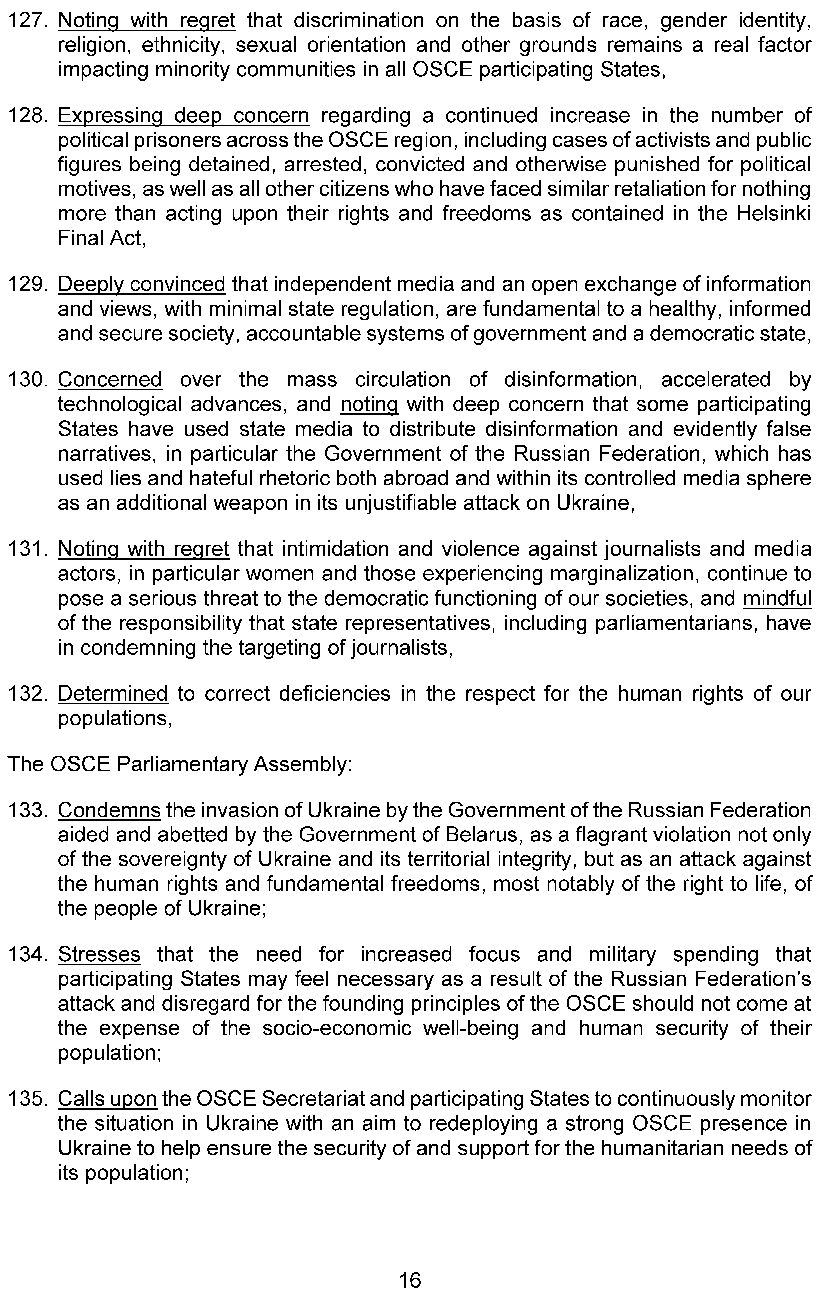 127. Noting with regret that discrimination on the basis of race, gender identity, religion, ethnicity, sexual orientation and other grounds remains a real factor impacting minority communities in all OSCE participating States,

128. Expressing deep concern regarding a continued increase in the number of political prisoners across the OSCE region, including cases of activists and public figures being detained, arrested, convicted and otherwise punished for political motives, as well as all other citizens who have faced similar retaliation for nothing more than acting upon their rights and freedoms as contained in the Helsinki Final Act,

129. Deeply convinced that independent media and an open exchange of information and views, with minimal state regulation, are fundamental to a healthy, informed and secure society, accountable systems of government and a democratic state,

130. Concerned over the mass circulation of disinformation, accelerated by technological advances, and noting with deep concern that some participating States have used state media to distribute disinformation and evidently false narratives, in particular the Government of the Russian Federation, which has used lies and hateful rhetoric both abroad and within its controlled media sphere as an additional weapon in its unjustifiable attack on Ukraine,

131. Noting with regret that intimidation and violence against journalists and media actors, in particular women and those experiencing marginalization, continue to pose a serious threat to the democratic functioning of our societies, and mindful of the responsibility that state representatives, including parliamentarians, have in condemning the targeting of journalists,

132. Determined to correct deficiencies in the respect for the human rights of our populations,

The OSCE Parliamentary Assembly:

133. Condemns the invasion of Ukraine by the Government of the Russian Federation aided and abetted by the Government of Belarus, as a flagrant violation not only of the sovereignty of Ukraine and its territorial integrity, but as an attack against the human rights and fundamental freedoms, most notably of the right to life, of the people of Ukraine;

134. Stresses that the need for increased focus and military spending that participating States may feel necessary as a result of the Russian Federation's attack and disregard for the founding principles of the OSCE should not come at the expense of the socio-economic well-being and human security of their population;

135. Calls upon the OSCE Secretariat and participating States to continuously monitor the situation in Ukraine with an aim to redeploying a strong OSCE presence in Ukraine to help ensure the security of and support for the humanitarian needs of its population;

16